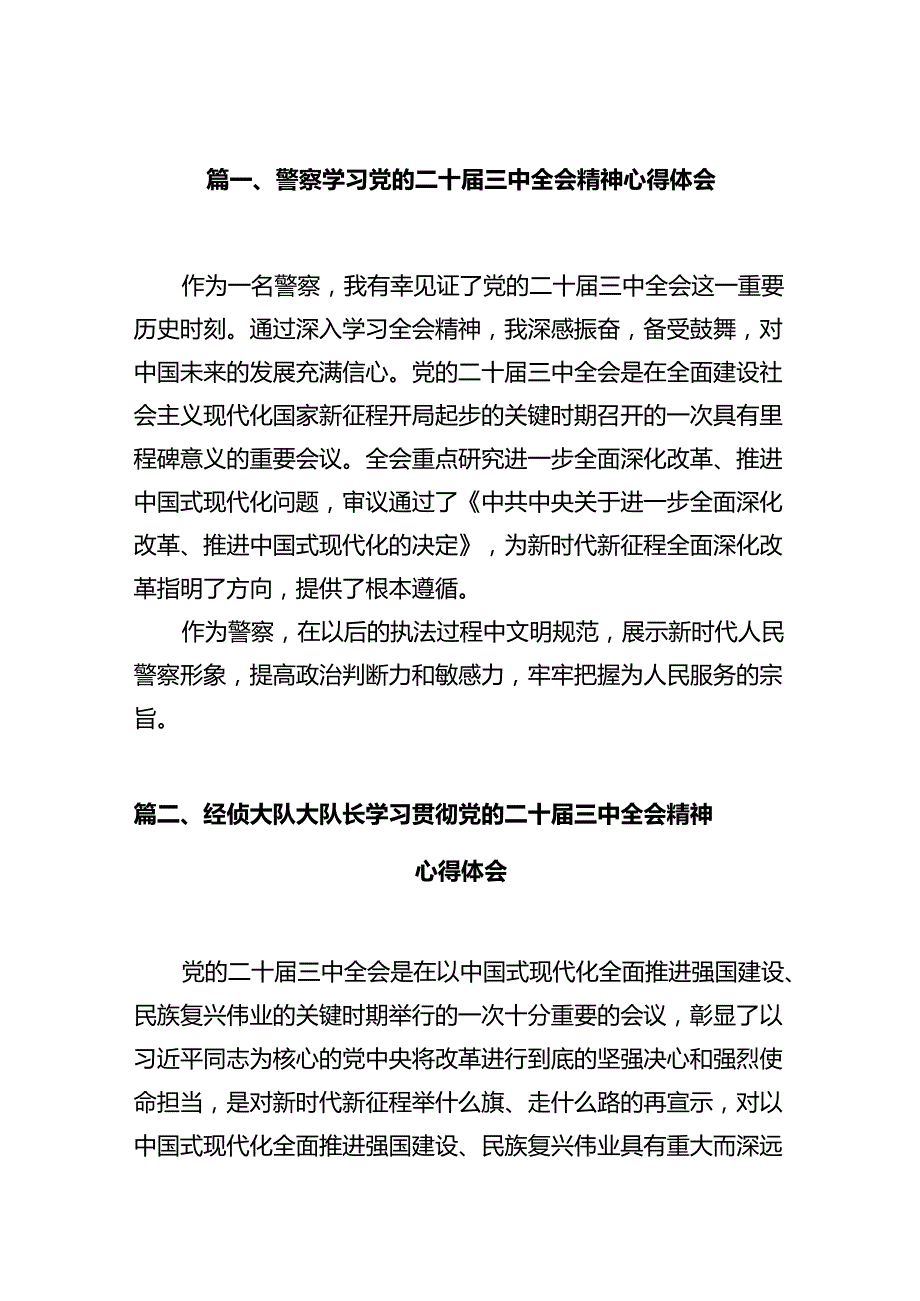 篇一、警察学习党的二十届三中全会精神心得体会

作为一名警察，我有幸见证了党的二十届三中全会这一重要历史时刻。通过深入学习全会精神，我深感振奋，备受鼓舞，对中国未来的发展充满信心。党的二十届三中全会是在全面建设社会主义现代化国家新征程开局起步的关键时期召开的一次具有里程碑意义的重要会议。全会重点研究进一步全面深化改革、推进中国式现代化问题，审议通过了《中共中央关于进一步全面深化改革、推进中国式现代化的决定》，为新时代新征程全面深化改革指明了方向，提供了根本遵循。

作为警察，在以后的执法过程中文明规范，展示新时代人民警察形象，提高政治判断力和敏感力，牢牢把握为人民服务的宗旨。

篇二、经侦大队大队长学习贯彻党的二十届三中全会精神心得体会

党的二十届三中全会是在以中国式现代化全面推进强国建设、民族复兴伟业的关键时期举行的一次十分重要的会议，彰显了以习近平同志为核心的党中央将改革进行到底的坚强决心和强烈使命担当，是对新时代新征程举什么旗、走什么路的再宣示，对以中国式现代化全面推进强国建设、民族复兴伟业具有重大而深远